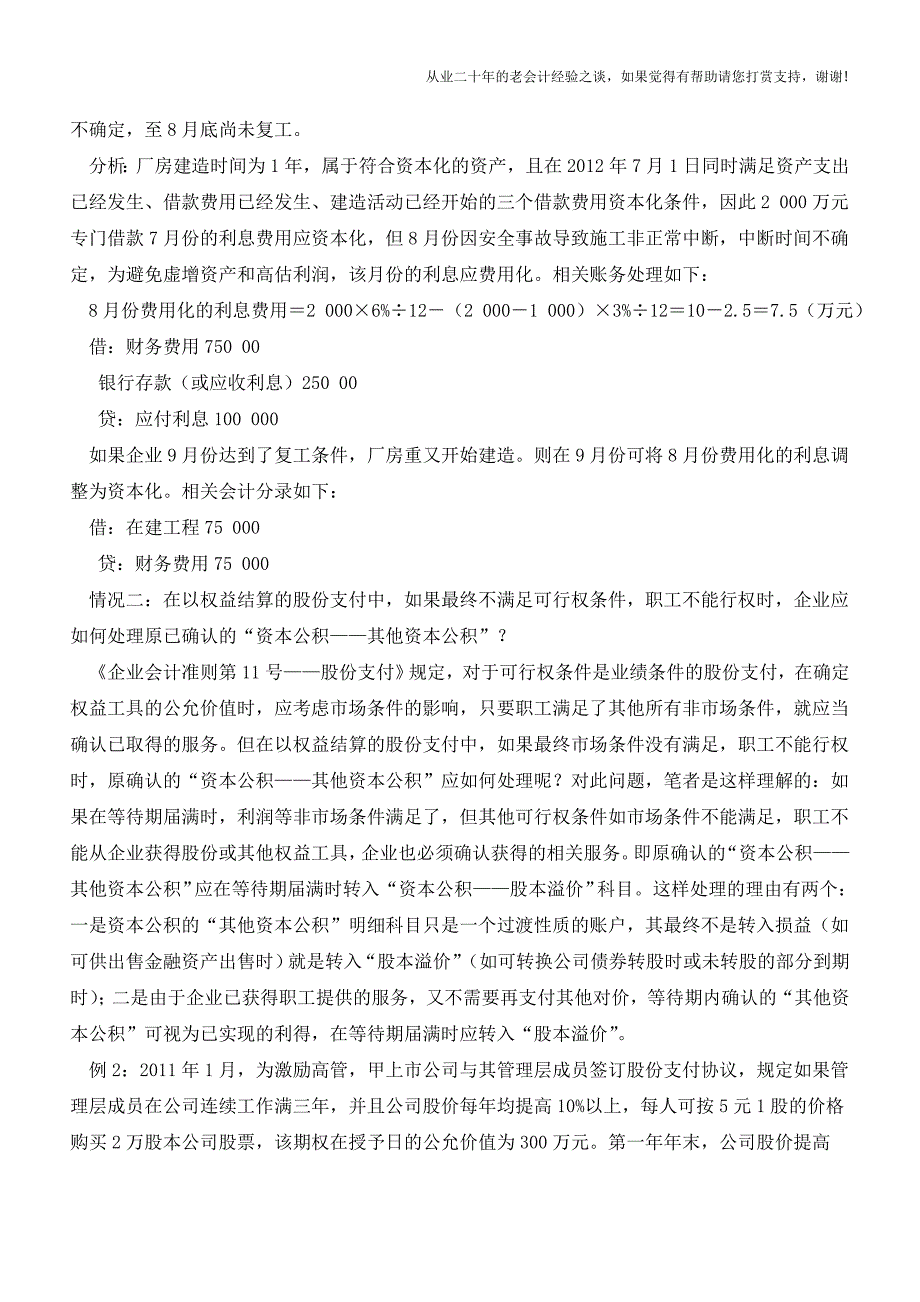 从业二十年的老会计经验之谈，如果觉得有帮助请您打赏支持，谢谢!

不确定，至 8 月底尚未复工。

分析：厂房建造时间为 1 年，属于符合资本化的资产，且在 2012 年 7 月 1 日同时满足资产支出已经发生、借款费用已经发生、建造活动已经开始的三个借款费用资本化条件，因此 2 000 万元专门借款 7 月份的利息费用应资本化，但 8 月份因安全事故导致施工非正常中断，中断时间不确定，为避免虚增资产和高估利润，该月份的利息应费用化。相关账务处理如下：

8 月份费用化的利息费用＝2 000×6%÷12－（2 000－1 000）×3%÷12＝10－2.5＝7.5（万元）

借：财务费用 750 00

银行存款（或应收利息）250 00

贷：应付利息 100 000

如果企业 9 月份达到了复工条件，厂房重又开始建造。则在 9 月份可将 8 月份费用化的利息调整为资本化。相关会计分录如下：

借：在建工程 75 000

贷：财务费用 75 000

情况二：在以权益结算的股份支付中，如果最终不满足可行权条件，职工不能行权时，企业应如何处理原已确认的“资本公积——其他资本公积”？

《企业会计准则第 11 号——股份支付》规定，对于可行权条件是业绩条件的股份支付，在确定权益工具的公允价值时，应考虑市场条件的影响，只要职工满足了其他所有非市场条件，就应当确认已取得的服务。但在以权益结算的股份支付中，如果最终市场条件没有满足，职工不能行权时，原确认的“资本公积——其他资本公积”应如何处理呢？对此问题，笔者是这样理解的：如果在等待期届满时，利润等非市场条件满足了，但其他可行权条件如市场条件不能满足，职工不能从企业获得股份或其他权益工具，企业也必须确认获得的相关服务。即原确认的“资本公积——其他资本公积”应在等待期届满时转入“资本公积——股本溢价”科目。这样处理的理由有两个：一是资本公积的“其他资本公积”明细科目只是一个过渡性质的账户，其最终不是转入损益（如可供出售金融资产出售时）就是转入“股本溢价”（如可转换公司债券转股时或未转股的部分到期时）；二是由于企业已获得职工提供的服务，又不需要再支付其他对价，等待期内确认的“其他资本公积”可视为已实现的利得，在等待期届满时应转入“股本溢价”。

例 2：2011 年 1 月，为激励高管，甲上市公司与其管理层成员签订股份支付协议，规定如果管理层成员在公司连续工作满三年，并且公司股价每年均提高 10%以上，每人可按 5 元 1 股的价格购买 2 万股本公司股票，该期权在授予日的公允价值为 300 万元。第一年年末，公司股价提高